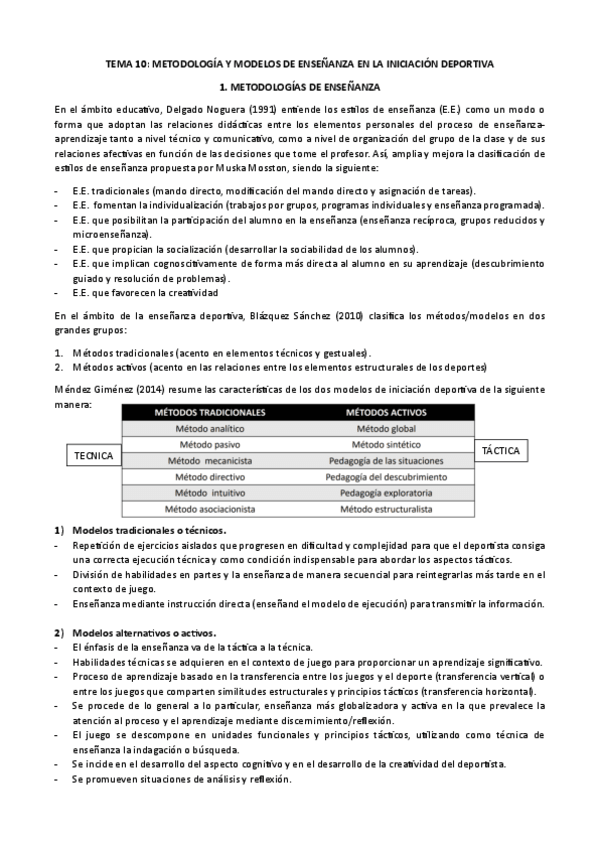 TEMA 10: METODOLOGÍA Y MODELOS DE ENSEÑANZA EN LA INICIACIÓN DEPORTIVA

1. METODOLOGÍAS DE ENSEÑANZA

En el ámbito educativo, Delgado Noguera (1991) entiende los estilos de enseñanza (E.E.) como un modo o forma que adoptan las relaciones didácticas entre los elementos personales del proceso de enseñanza-aprendizaje tanto a nivel técnico y comunicativo, como a nivel de organización del grupo de la clase y de sus relaciones afectivas en función de las decisiones que tome el profesor. Así, amplia y mejora la clasificación de estilos de enseñanza propuesta por Muska Mosston, siendo la siguiente:

- E.E. tradicionales (mando directo, modificación del mando directo y asignación de tareas).
- E.E. fomentan la individualización (trabajos por grupos, programas individuales y enseñanza programada).
- E.E. que posibilitan la participación del alumno en la enseñanza (enseñanza recíproca, grupos reducidos y microenseñanza).
- E.E. que propician la socialización (desarrollar la sociabilidad de los alumnos).
- E.E. que implican cognoscitivamente de forma más directa al alumno en su aprendizaje (descubrimiento guiado y resolución de problemas).
- E.E. que favorecen la creatividad

En el ámbito de la enseñanza deportiva, Blázquez Sánchez (2010) clasifica los métodos/modelos en dos grandes grupos:

1. Métodos tradicionales (acento en elementos técnicos y gestuales).
2. Métodos activos (acento en las relaciones entre los elementos estructurales de los deportes)

Méndez Giménez (2014) resume las características de los dos modelos de iniciación deportiva de la siguiente manera:

TECNICA

| MÉTODOS TRADICIONALES | MÉTODOS ACTIVOS |
|---|---|
| Método analítico | Método global |
| Método pasivo | Método sintético |
| Método mecanicista | Pedagogía de las situaciones |
| Método directivo | Pedagogía del descubrimiento |
| Método intuitivo | Pedagogía exploratoria |
| Método asociacionista | Método estructuralista |

TÁCTICA

1) Modelos tradicionales o técnicos.
- Repetición de ejercicios aislados que progresen en dificultad y complejidad para que el deportista consiga una correcta ejecución técnica y como condición indispensable para abordar los aspectos tácticos.
- División de habilidades en partes y la enseñanza de manera secuencial para reintegrarlas más tarde en el contexto de juego.
- Enseñanza mediante instrucción directa (enseñand el modelo de ejecución) para transmitir la información.

2) Modelos alternativos o activos.
- El énfasis de la enseñanza va de la táctica a la técnica.
- Habilidades técnicas se adquieren en el contexto de juego para proporcionar un aprendizaje significativo.
- Proceso de aprendizaje basado en la transferencia entre los juegos y el deporte (transferencia vertical) o entre los juegos que comparten similitudes estructurales y principios tácticos (transferencia horizontal).
- Se procede de lo general a lo particular, enseñanza más globalizadora y activa en la que prevalece la atención al proceso y el aprendizaje mediante discernimiento/reflexión.
- El juego se descompone en unidades funcionales y principios tácticos, utilizando como técnica de enseñanza la indagación o búsqueda.
- Se incide en el desarrollo del aspecto cognitivo y en el desarrollo de la creatividad del deportista.
- Se promueven situaciones de análisis y reflexión.